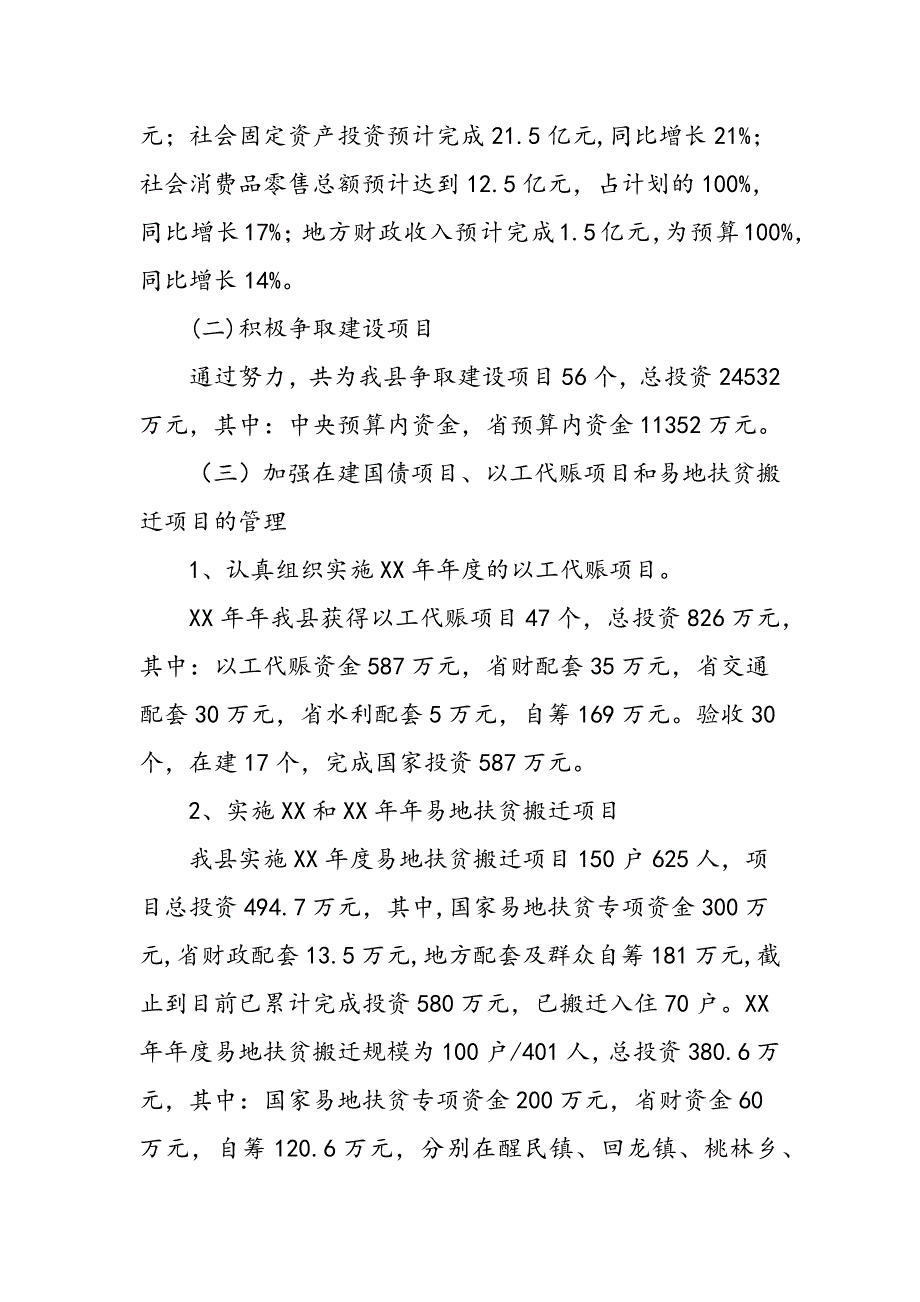 元；社会固定资产投资预计完成21.5亿元,同比增长21%；社会消费品零售总额预计达到12.5亿元，占计划的100%，同比增长17%；地方财政收入预计完成1.5亿元,为预算100%,同比增长14%。

(二)积极争取建设项目

通过努力，共为我县争取建设项目56个，总投资24532万元，其中：中央预算内资金，省预算内资金11352万元。

（三）加强在建国债项目、以工代赈项目和易地扶贫搬迁项目的管理

1、认真组织实施XX年年度的以工代赈项目。

XX年年我县获得以工代赈项目47个，总投资826万元，其中：以工代赈资金587万元，省财配套35万元，省交通配套30万元，省水利配套5万元，自筹169万元。验收30个，在建17个，完成国家投资587万元。

2、实施XX和XX年年易地扶贫搬迁项目

我县实施XX年度易地扶贫搬迁项目150户625人，项目总投资494.7万元，其中,国家易地扶贫专项资金300万元,省财政配套13.5万元,地方配套及群众自筹181万元,截止到目前已累计完成投资580万元，已搬迁入住70户。XX年年度易地扶贫搬迁规模为100户/401人，总投资380.6万元，其中：国家易地扶贫专项资金200万元，省财资金60万元，自筹120.6万元，分别在醒民镇、回龙镇、桃林乡、